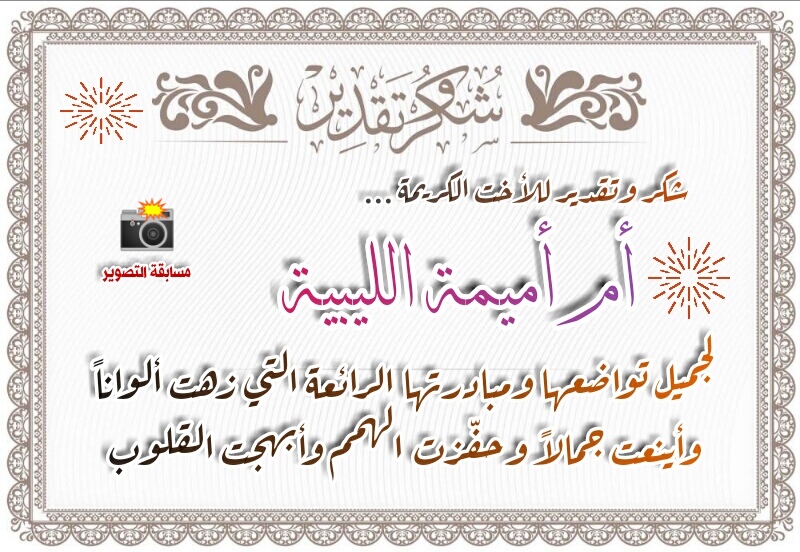 شكر وتقدير

شكر وتقدير للأخت الكريمة ...

مسابقة التصوير

أم أميمة الليبية

لجميل تواضعها ومبادرتها الرائعة التي زهت ألواناً وأينعت جمالاً وحفّزت الهمم وأبهجت القلوب